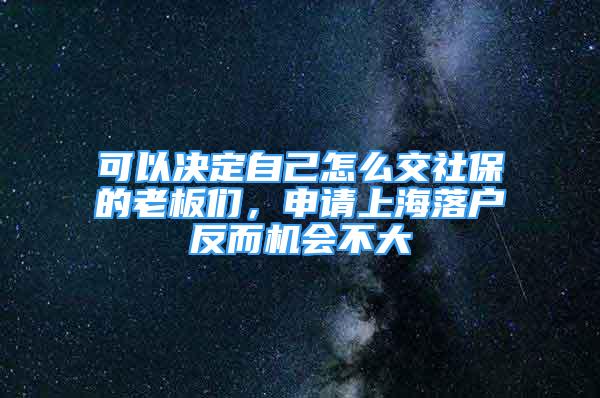 可以决定自己怎么交社保的老板们，申请上海落户反而机会不大